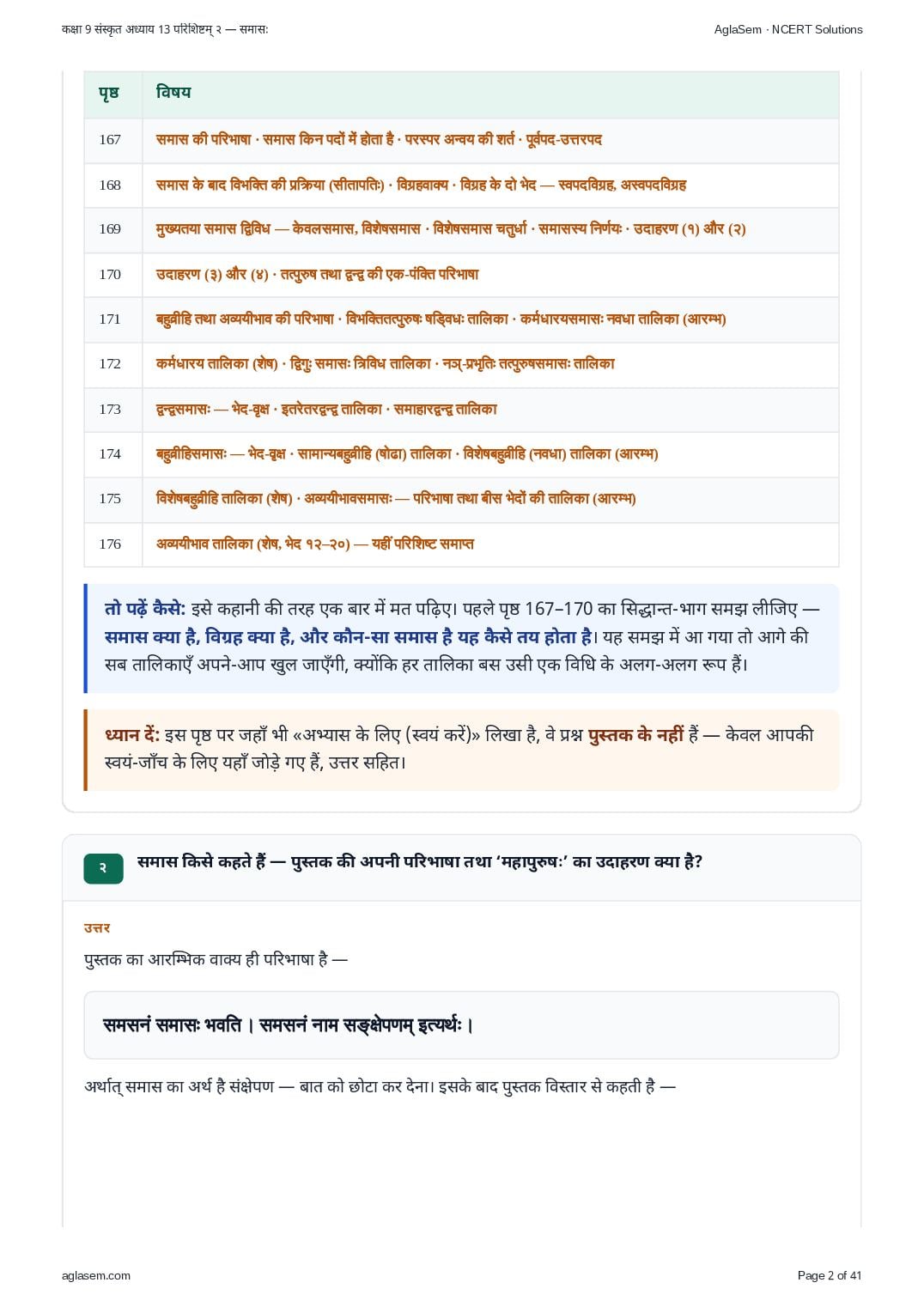 कक्षा 9 संस्कृत अध्याय 13 परिशिष्टम् २ — समासः

AglaSem · NCERT Solutions

| पृष्ठ | विषय |
|---|---|
| 167 | समास की परिभाषा · समास किन पदों में होता है · परस्पर अन्वय की शर्त · पूर्वपद-उत्तरपद |
| 168 | समास के बाद विभक्ति की प्रक्रिया (सीतापतिः) · विग्रहवाक्य · विग्रह के दो भेद — स्वपदविग्रह, अस्वपदविग्रह |
| 169 | मुख्यतया समास द्विविध — केवलसमास, विशेषसमास · विशेषसमास चतुर्धा · समासस्य निर्णयः · उदाहरण (१) और (२) |
| 170 | उदाहरण (३) और (४) · तत्पुरुष तथा द्वन्द्व की एक-पंक्ति परिभाषा |
| 171 | बहुव्रीहि तथा अव्ययीभाव की परिभाषा · विभक्तितत्पुरुषः षड्विधः तालिका · कर्मधारयसमासः नवधा तालिका (आरम्भ) |
| 172 | कर्मधारय तालिका (शेष) · द्विगुः समासः त्रिविध तालिका · नञ्-प्रभृतिः तत्पुरुषसमासः तालिका |
| 173 | द्वन्द्वसमासः — भेद-वृक्ष · इतरेतरद्वन्द्व तालिका · समाहारद्वन्द्व तालिका |
| 174 | बहुव्रीहिसमासः — भेद-वृक्ष · सामान्यबहुव्रीहि (षोढा) तालिका · विशेषबहुव्रीहि (नवधा) तालिका (आरम्भ) |
| 175 | विशेषबहुव्रीहि तालिका (शेष) · अव्ययीभावसमासः — परिभाषा तथा बीस भेदों की तालिका (आरम्भ) |
| 176 | अव्ययीभाव तालिका (शेष, भेद १२–२०) — यहीं परिशिष्ट समाप्त |

तो पढ़ें कैसे: इसे कहानी की तरह एक बार में मत पढ़िए। पहले पृष्ठ 167–170 का सिद्धान्त-भाग समझ लीजिए — समास क्या है, विग्रह क्या है, और कौन-सा समास है यह कैसे तय होता है। यह समझ में आ गया तो आगे की सब तालिकाएँ अपने-आप खुल जाएँगी, क्योंकि हर तालिका बस उसी एक विधि के अलग-अलग रूप हैं।

ध्यान दें: इस पृष्ठ पर जहाँ भी «अभ्यास के लिए (स्वयं करें)» लिखा है, वे प्रश्न पुस्तक के नहीं हैं — केवल आपकी स्वयं-जाँच के लिए यहाँ जोड़े गए हैं, उत्तर सहित।

२

समास किसे कहते हैं — पुस्तक की अपनी परिभाषा तथा 'महापुरुषः' का उदाहरण क्या है?

उत्तर

पुस्तक का आरम्भिक वाक्य ही परिभाषा है —

समसनं समासः भवति। समसनं नाम सङ्क्षेपणम् इत्यर्थः।

अर्थात् समास का अर्थ है संक्षेपण — बात को छोटा कर देना। इसके बाद पुस्तक विस्तार से कहती है —

aglasem.com

Page 2 of 41